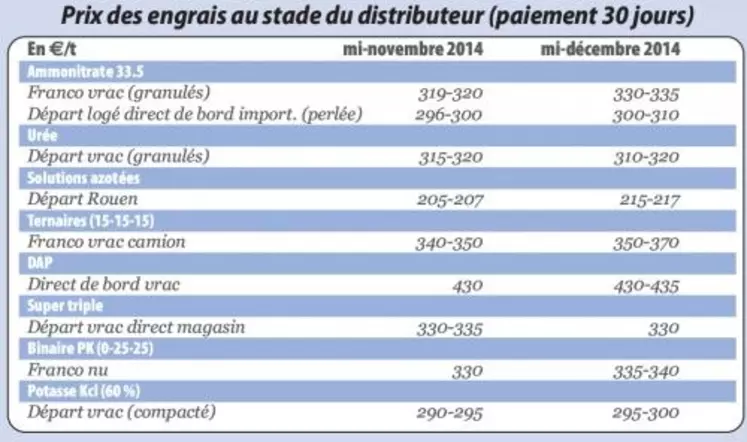 Prix des engrais au stade du distributeur (paiement 30 jours)

| En €/t | mi-novembre 2014 | mi-décembre 2014 |
|---|---|---|
| Ammonitrate 33.5 | | |
| Franco vrac (granulés) | 319-320 | 330-335 |
| Départ logé direct de bord import. (perlée) | 296-300 | 300-310 |
| Urée | | |
| Départ vrac (granulés) | 315-320 | 310-320 |
| Solutions azotées | | |
| Départ Rouen | 205-207 | 215-217 |
| Ternaires (15-15-15) | | |
| Franco vrac camion | 340-350 | 350-370 |
| DAP | | |
| Direct de bord vrac | 430 | 430-435 |
| Super triple | | |
| Départ vrac direct magasin | 330-335 | 330 |
| Binaire PK (0-25-25) | | |
| Franco nu | 330 | 335-340 |
| Potasse Kcl (60 %) | | |
| Départ vrac (compacté) | 290-295 | 295-300 |